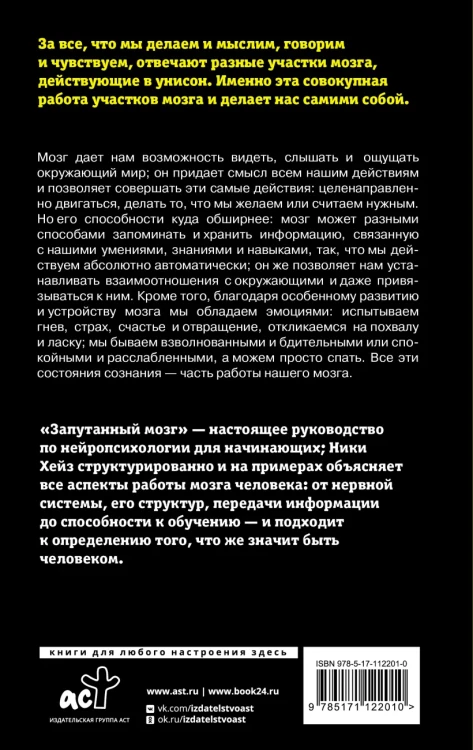 За все, что мы делаем и мыслим, говорим и чувствуем, отвечают разные участки мозга, действующие в унисон. Именно эта совокупная работа участков мозга и делает нас самими собой.

Мозг дает нам возможность видеть, слышать и ощущать окружающий мир; он придает смысл всем нашим действиям и позволяет совершать эти самые действия: целенаправленно двигаться, делать то, что мы желаем или считаем нужным. Но его способности куда обширнее: мозг может разными способами запоминать и хранить информацию, связанную с нашими умениями, знаниями и навыками, так, что мы действуем абсолютно автоматически; он же позволяет нам устанавливать взаимоотношения с окружающими и даже привязываться к ним. Кроме того, благодаря особенному развитию и устройству мозга мы обладаем эмоциями: испытываем гнев, страх, счастье и отвращение, откликаемся на похвалу и ласку; мы бываем взволнованными и бдительными или спокойными и расслабленными, а можем просто спать. Все эти состояния сознания — часть работы нашего мозга.

«Запутанный мозг» — настоящее руководство по нейропсихологии для начинающих; Ники Хейз структурированно и на примерах объясняет все аспекты работы мозга человека: от нервной системы, его структур, передачи информации до способности к обучению — и подходит к определению того, что же значит быть человеком.

книги для любого настроения здесь

аст
ИЗДАТЕЛЬСКАЯ ГРУППА АСТ

www.ast.ru | www.book24.ru
vk.com/izdatelstvoast
ok.ru/izdatelstvoast

ISBN 978-5-17-112201-0
9 785171 122010 >